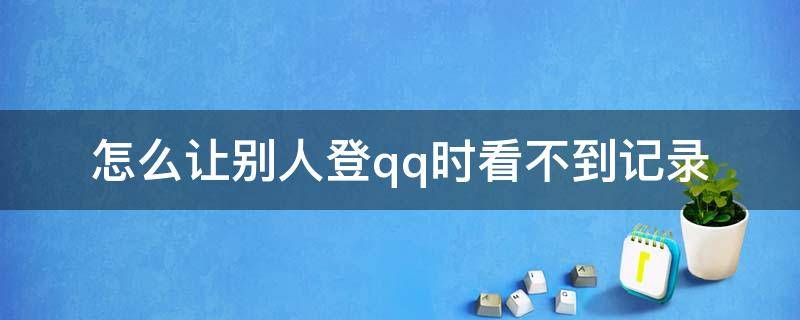 怎么让别人登qq时看不到记录